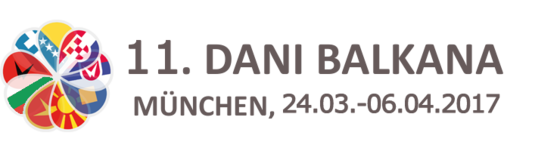 11. DANI BALKANA
MÜNCHEN, 24.03.-06.04.2017